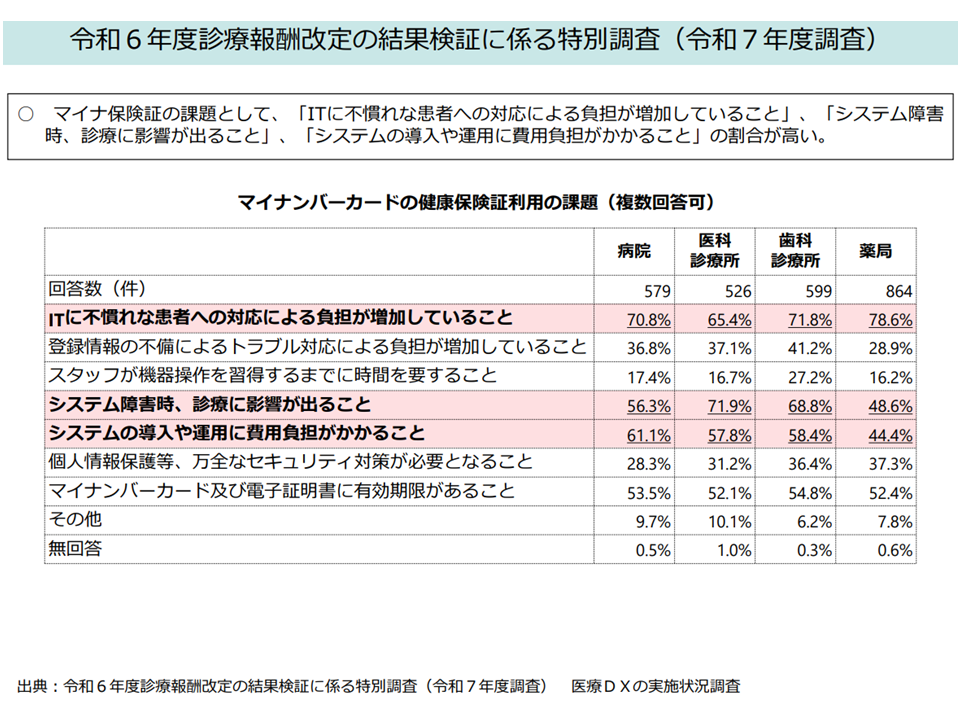 令和６年度診療報酬改定の結果検証に係る特別調査（令和７年度調査）

○　マイナ保険証の課題として、「ITに不慣れな患者への対応による負担が増加していること」、「システム障害時、診療に影響が出ること」、「システムの導入や運用に費用負担がかかること」の割合が高い。

マイナンバーカードの健康保険証利用の課題（複数回答可）

| | 病院 | 医科診療所 | 歯科診療所 | 薬局 |
|---|---|---|---|---|
| 回答数（件） | 579 | 526 | 599 | 864 |
| ITに不慣れな患者への対応による負担が増加していること | 70.8% | 65.4% | 71.8% | 78.6% |
| 登録情報の不備によるトラブル対応による負担が増加していること | 36.8% | 37.1% | 41.2% | 28.9% |
| スタッフが機器操作を習得するまでに時間を要すること | 17.4% | 16.7% | 27.2% | 16.2% |
| システム障害時、診療に影響が出ること | 56.3% | 71.9% | 68.8% | 48.6% |
| システムの導入や運用に費用負担がかかること | 61.1% | 57.8% | 58.4% | 44.4% |
| 個人情報保護等、万全なセキュリティ対策が必要となること | 28.3% | 31.2% | 36.4% | 37.3% |
| マイナンバーカード及び電子証明書に有効期限があること | 53.5% | 52.1% | 54.8% | 52.4% |
| その他 | 9.7% | 10.1% | 6.2% | 7.8% |
| 無回答 | 0.5% | 1.0% | 0.3% | 0.6% |

出典：令和６年度診療報酬改定の結果検証に係る特別調査（令和７年度調査）　医療ＤＸの実施状況調査